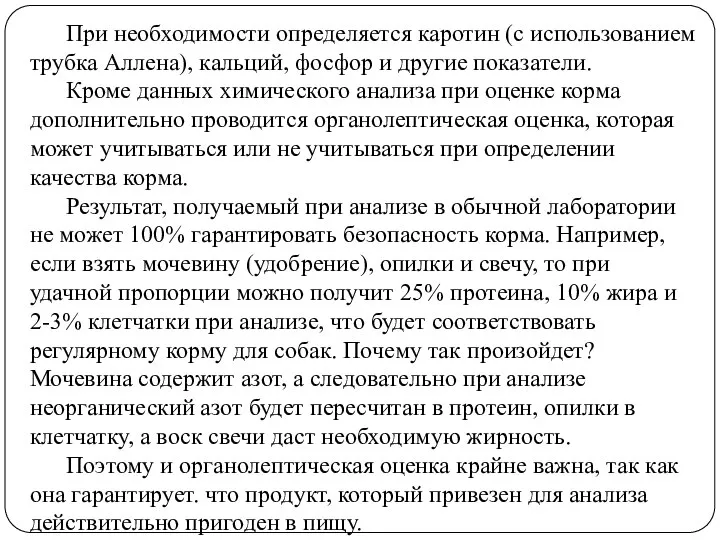 При необходимости определяется каротин (с использованием трубка Аллена), кальций, фосфор и другие показатели.

Кроме данных химического анализа при оценке корма дополнительно проводится органолептическая оценка, которая может учитываться или не учитываться при определении качества корма.

Результат, получаемый при анализе в обычной лаборатории не может 100% гарантировать безопасность корма. Например, если взять мочевину (удобрение), опилки и свечу, то при удачной пропорции можно получит 25% протеина, 10% жира и 2-3% клетчатки при анализе, что будет соответствовать регулярному корму для собак. Почему так произойдет? Мочевина содержит азот, а следовательно при анализе неорганический азот будет пересчитан в протеин, опилки в клетчатку, а воск свечи даст необходимую жирность.

Поэтому и органолептическая оценка крайне важна, так как она гарантирует. что продукт, который привезен для анализа действительно пригоден в пищу.